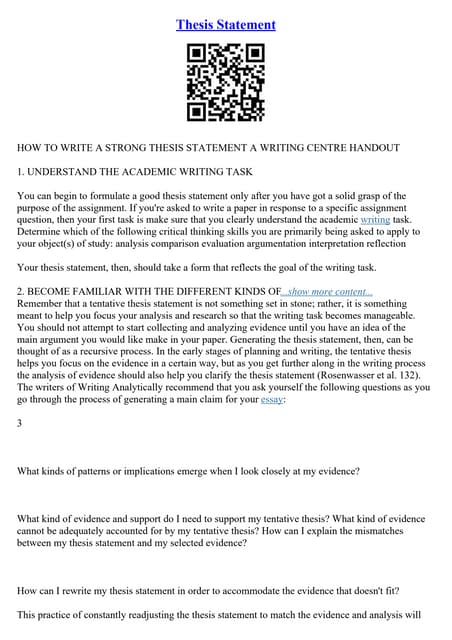 Thesis Statement

HOW TO WRITE A STRONG THESIS STATEMENT A WRITING CENTRE HANDOUT

1. UNDERSTAND THE ACADEMIC WRITING TASK

You can begin to formulate a good thesis statement only after you have got a solid grasp of the purpose of the assignment. If you're asked to write a paper in response to a specific assignment question, then your first task is make sure that you clearly understand the academic writing task. Determine which of the following critical thinking skills you are primarily being asked to apply to your object(s) of study: analysis comparison evaluation argumentation interpretation reflection

Your thesis statement, then, should take a form that reflects the goal of the writing task.

2. BECOME FAMILIAR WITH THE DIFFERENT KINDS OF...show more content...
Remember that a tentative thesis statement is not something set in stone; rather, it is something meant to help you focus your analysis and research so that the writing task becomes manageable. You should not attempt to start collecting and analyzing evidence until you have an idea of the main argument you would like make in your paper. Generating the thesis statement, then, can be thought of as a recursive process. In the early stages of planning and writing, the tentative thesis helps you focus on the evidence in a certain way, but as you get further along in the writing process the analysis of evidence should also help you clarify the thesis statement (Rosenwasser et al. 132). The writers of Writing Analytically recommend that you ask yourself the following questions as you go through the process of generating a main claim for your essay:

3

What kinds of patterns or implications emerge when I look closely at my evidence?

What kind of evidence and support do I need to support my tentative thesis? What kind of evidence cannot be adequately accounted for by my tentative thesis? How can I explain the mismatches between my thesis statement and my selected evidence?

How can I rewrite my thesis statement in order to accommodate the evidence that doesn't fit?

This practice of constantly readjusting the thesis statement to match the evidence and analysis will